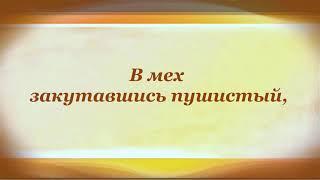 В мех
закутавшись пушистый,